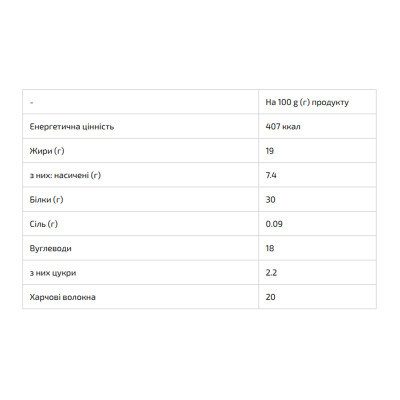 | - | На 100 g (г) продукту |
|---|---|
| Енергетична цінність | 407 ккал |
| Жири (г) | 19 |
| з них: насичені (г) | 7.4 |
| Білки (г) | 30 |
| Сіль (г) | 0.09 |
| Вуглеводи | 18 |
| з них цукри | 2.2 |
| Харчові волокна | 20 |